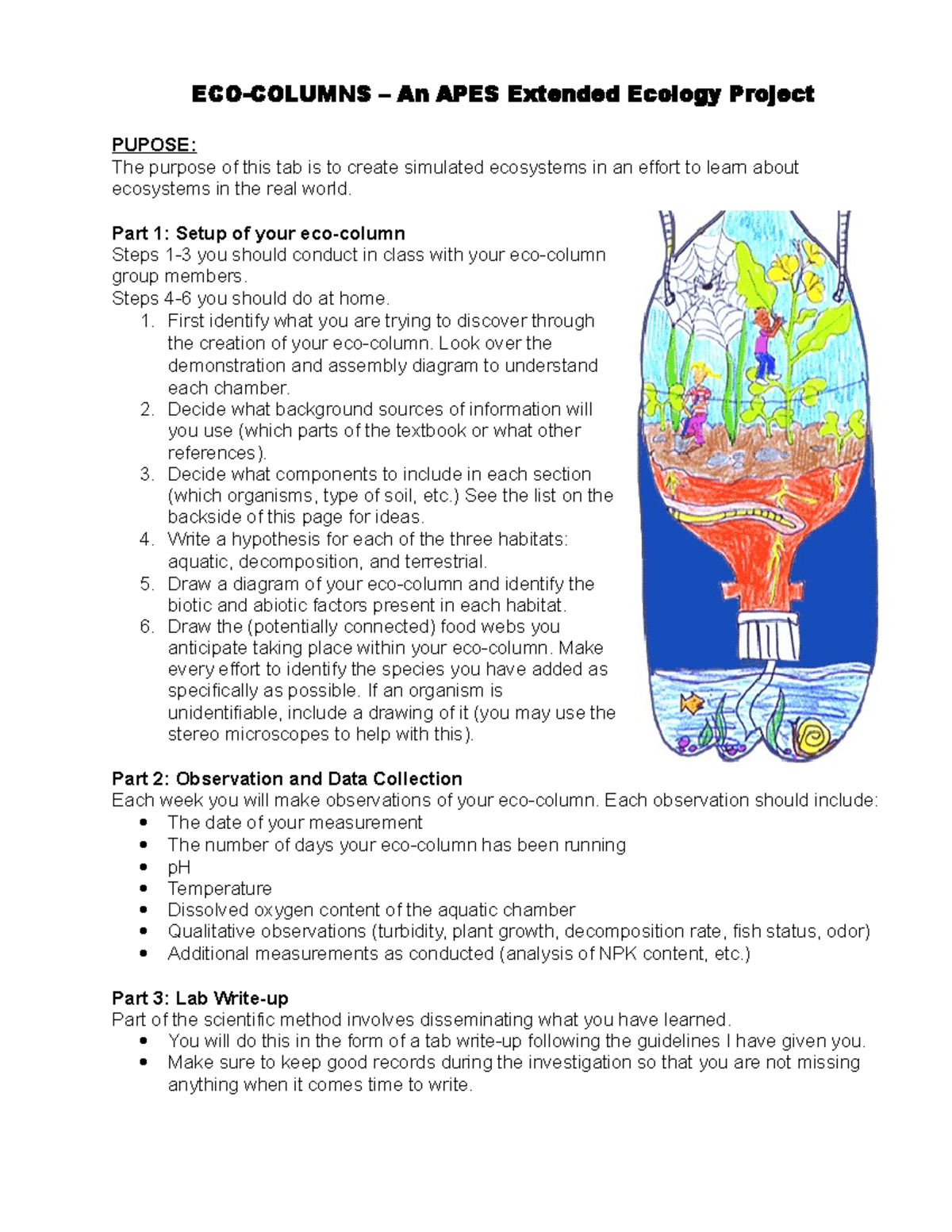 ECO-COLUMNS – An APES Extended Ecology Project

PUPOSE:
The purpose of this tab is to create simulated ecosystems in an effort to learn about ecosystems in the real world.

Part 1: Setup of your eco-column
Steps 1-3 you should conduct in class with your eco-column group members.
Steps 4-6 you should do at home.
1. First identify what you are trying to discover through the creation of your eco-column. Look over the demonstration and assembly diagram to understand each chamber.
2. Decide what background sources of information will you use (which parts of the textbook or what other references).
3. Decide what components to include in each section (which organisms, type of soil, etc.) See the list on the backside of this page for ideas.
4. Write a hypothesis for each of the three habitats: aquatic, decomposition, and terrestrial.
5. Draw a diagram of your eco-column and identify the biotic and abiotic factors present in each habitat.
6. Draw the (potentially connected) food webs you anticipate taking place within your eco-column. Make every effort to identify the species you have added as specifically as possible. If an organism is unidentifiable, include a drawing of it (you may use the stereo microscopes to help with this).

Part 2: Observation and Data Collection
Each week you will make observations of your eco-column. Each observation should include:
• The date of your measurement
• The number of days your eco-column has been running
• pH
• Temperature
• Dissolved oxygen content of the aquatic chamber
• Qualitative observations (turbidity, plant growth, decomposition rate, fish status, odor)
• Additional measurements as conducted (analysis of NPK content, etc.)

Part 3: Lab Write-up
Part of the scientific method involves disseminating what you have learned.
• You will do this in the form of a tab write-up following the guidelines I have given you.
• Make sure to keep good records during the investigation so that you are not missing anything when it comes time to write.